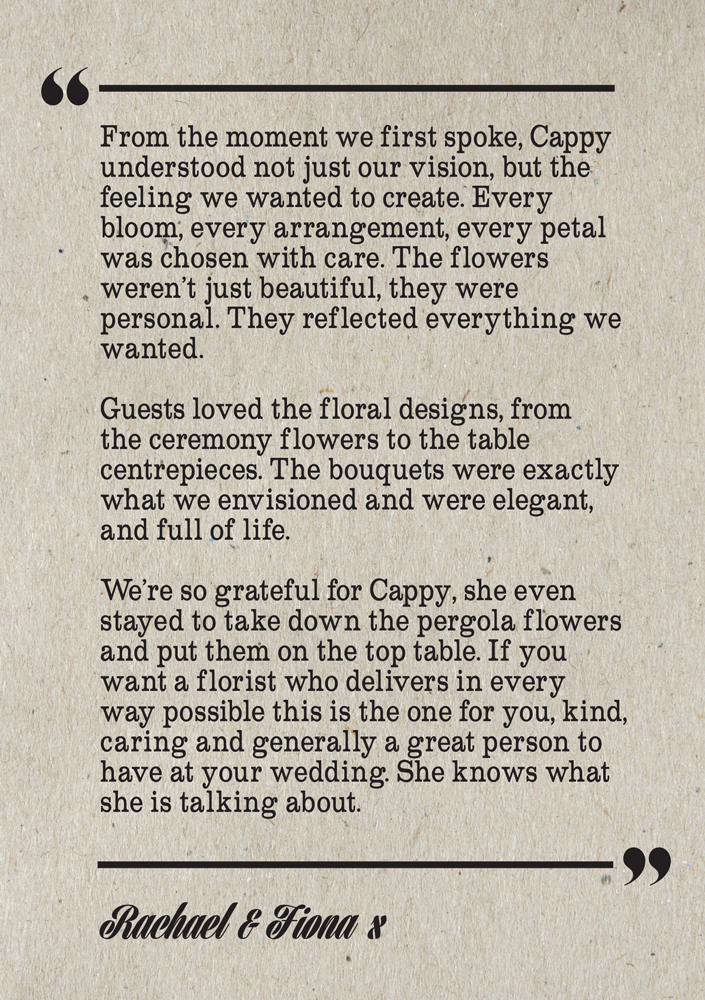 “

From the moment we first spoke, Cappy understood not just our vision, but the feeling we wanted to create. Every bloom, every arrangement, every petal was chosen with care. The flowers weren’t just beautiful, they were personal. They reflected everything we wanted.

Guests loved the floral designs, from the ceremony flowers to the table centrepieces. The bouquets were exactly what we envisioned and were elegant, and full of life.

We’re so grateful for Cappy, she even stayed to take down the pergola flowers and put them on the top table. If you want a florist who delivers in every way possible this is the one for you, kind, caring and generally a great person to have at your wedding. She knows what she is talking about.

”

Rachael & Fiona x